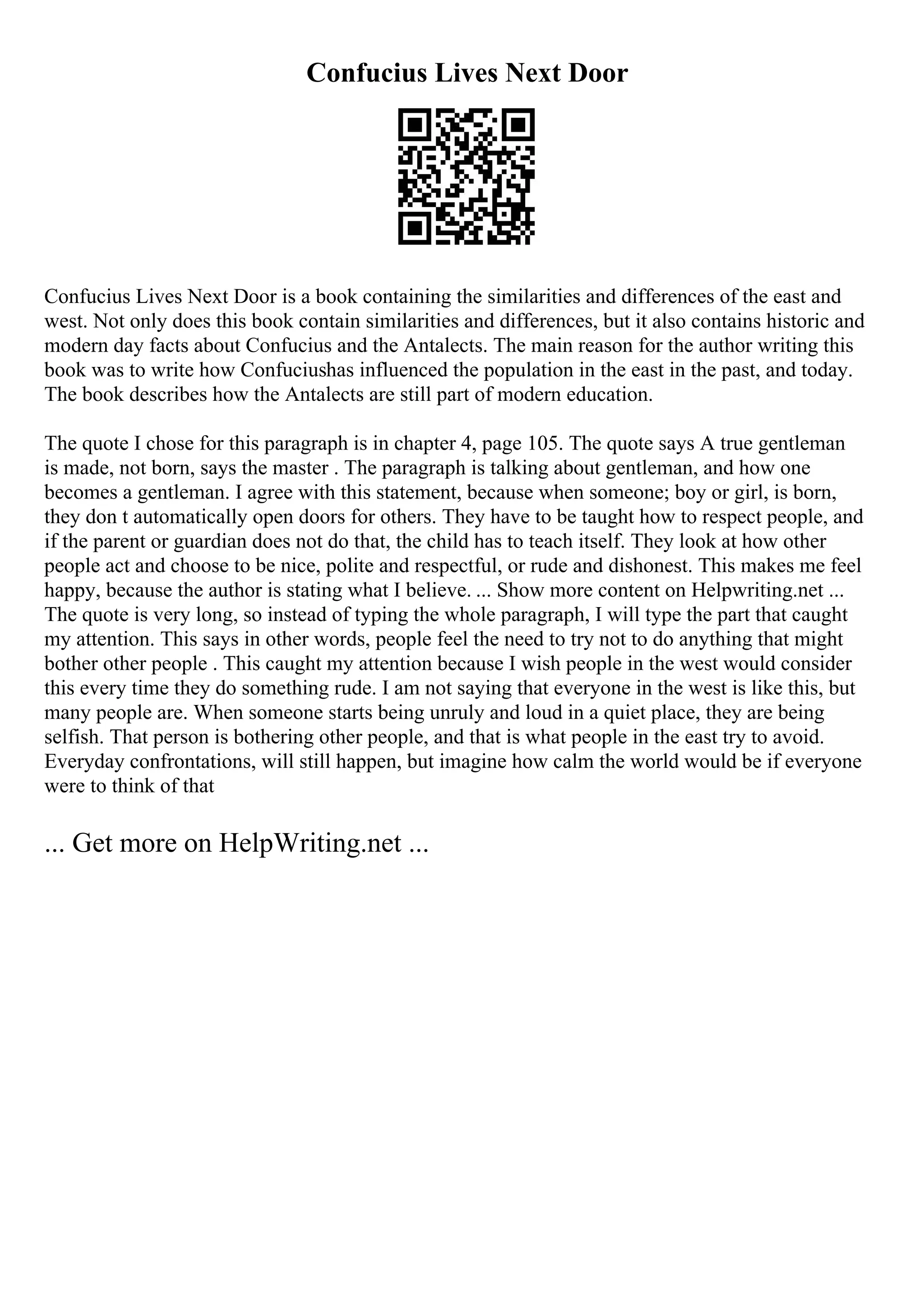 Confucius Lives Next Door

Confucius Lives Next Door is a book containing the similarities and differences of the east and west. Not only does this book contain similarities and differences, but it also contains historic and modern day facts about Confucius and the Antalects. The main reason for the author writing this book was to write how Confuciushas influenced the population in the east in the past, and today. The book describes how the Antalects are still part of modern education.

The quote I chose for this paragraph is in chapter 4, page 105. The quote says A true gentleman is made, not born, says the master . The paragraph is talking about gentleman, and how one becomes a gentleman. I agree with this statement, because when someone; boy or girl, is born, they don t automatically open doors for others. They have to be taught how to respect people, and if the parent or guardian does not do that, the child has to teach itself. They look at how other people act and choose to be nice, polite and respectful, or rude and dishonest. This makes me feel happy, because the author is stating what I believe. ... Show more content on Helpwriting.net ... The quote is very long, so instead of typing the whole paragraph, I will type the part that caught my attention. This says in other words, people feel the need to try not to do anything that might bother other people . This caught my attention because I wish people in the west would consider this every time they do something rude. I am not saying that everyone in the west is like this, but many people are. When someone starts being unruly and loud in a quiet place, they are being selfish. That person is bothering other people, and that is what people in the east try to avoid. Everyday confrontations, will still happen, but imagine how calm the world would be if everyone were to think of that

... Get more on HelpWriting.net ...